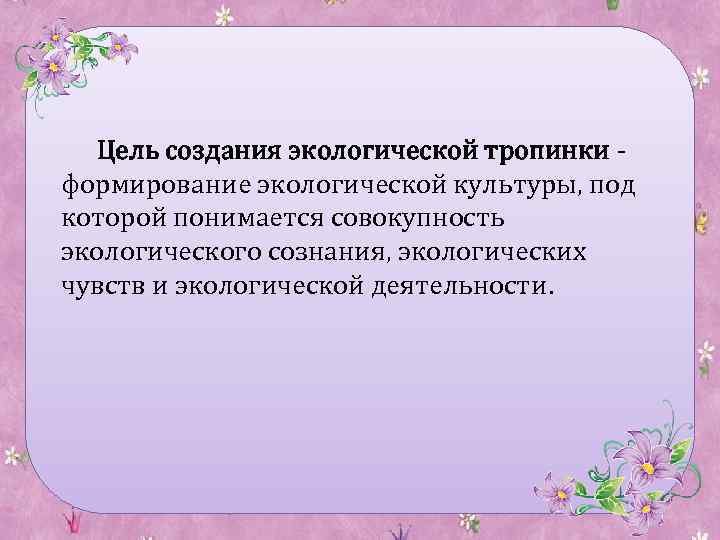 Цель создания экологической тропинки - формирование экологической культуры, под которой понимается совокупность экологического сознания, экологических чувств и экологической деятельности.